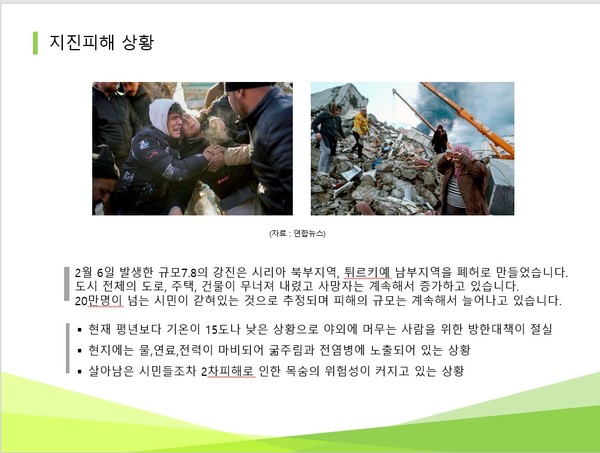 지진피해 상황

(자료 : 연합뉴스)

2월 6일 발생한 규모7.8의 강진은 시리아 북부지역, 튀르키예 남부지역을 폐허로 만들었습니다. 도시 전체의 도로, 주택, 건물이 무너져 내렸고 사망자는 계속해서 증가하고 있습니다. 20만명이 넘는 시민이 갇혀있는 것으로 추정되며 피해의 규모는 계속해서 늘어나고 있습니다.

▪ 현재 평년보다 기온이 15도나 낮은 상황으로 야외에 머무는 사람을 위한 방한대책이 절실

▪ 현지에는 물,연료,전력이 마비되어 굶주림과 전염병에 노출되어 있는 상황

▪ 살아남은 시민들조차 2차피해로 인한 목숨의 위험성이 커지고 있는 상황